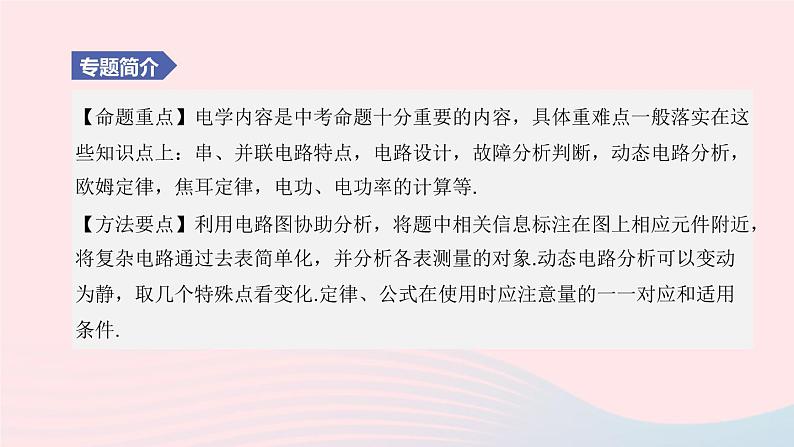 专题简介

【命题重点】电学内容是中考命题十分重要的内容，具体重难点一般落实在这些知识点上：串、并联电路特点，电路设计，故障分析判断，动态电路分析，欧姆定律，焦耳定律，电功、电功率的计算等.

【方法要点】利用电路图协助分析，将题中相关信息标注在图上相应元件附近，将复杂电路通过去表简单化，并分析各表测量的对象.动态电路分析可以变动为静，取几个特殊点看变化.定律、公式在使用时应注意量的一一对应和适用条件.